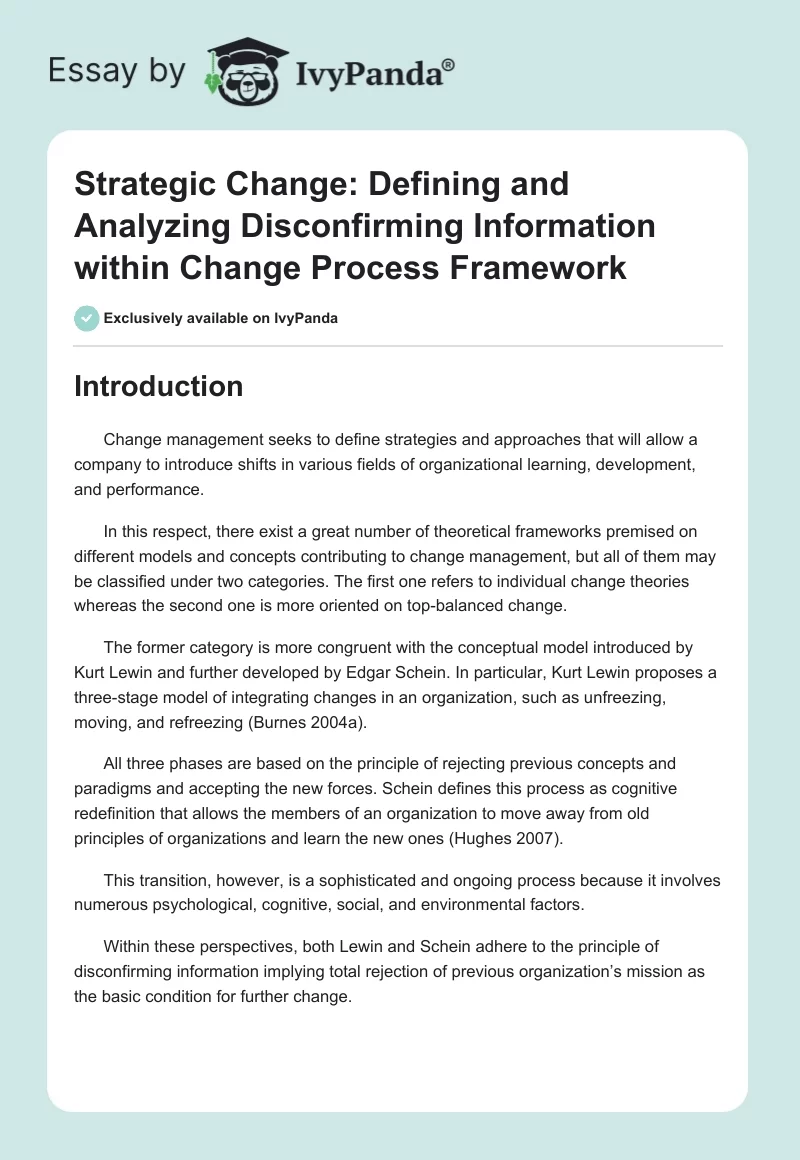 Essay by IvyPanda®

Strategic Change: Defining and Analyzing Disconfirming Information within Change Process Framework

Exclusively available on IvyPanda

Introduction

Change management seeks to define strategies and approaches that will allow a company to introduce shifts in various fields of organizational learning, development, and performance.

In this respect, there exist a great number of theoretical frameworks premised on different models and concepts contributing to change management, but all of them may be classified under two categories. The first one refers to individual change theories whereas the second one is more oriented on top-balanced change.

The former category is more congruent with the conceptual model introduced by Kurt Lewin and further developed by Edgar Schein. In particular, Kurt Lewin proposes a three-stage model of integrating changes in an organization, such as unfreezing, moving, and refreezing (Burnes 2004a).

All three phases are based on the principle of rejecting previous concepts and paradigms and accepting the new forces. Schein defines this process as cognitive redefinition that allows the members of an organization to move away from old principles of organizations and learn the new ones (Hughes 2007).

This transition, however, is a sophisticated and ongoing process because it involves numerous psychological, cognitive, social, and environmental factors.

Within these perspectives, both Lewin and Schein adhere to the principle of disconfirming information implying total rejection of previous organization's mission as the basic condition for further change.